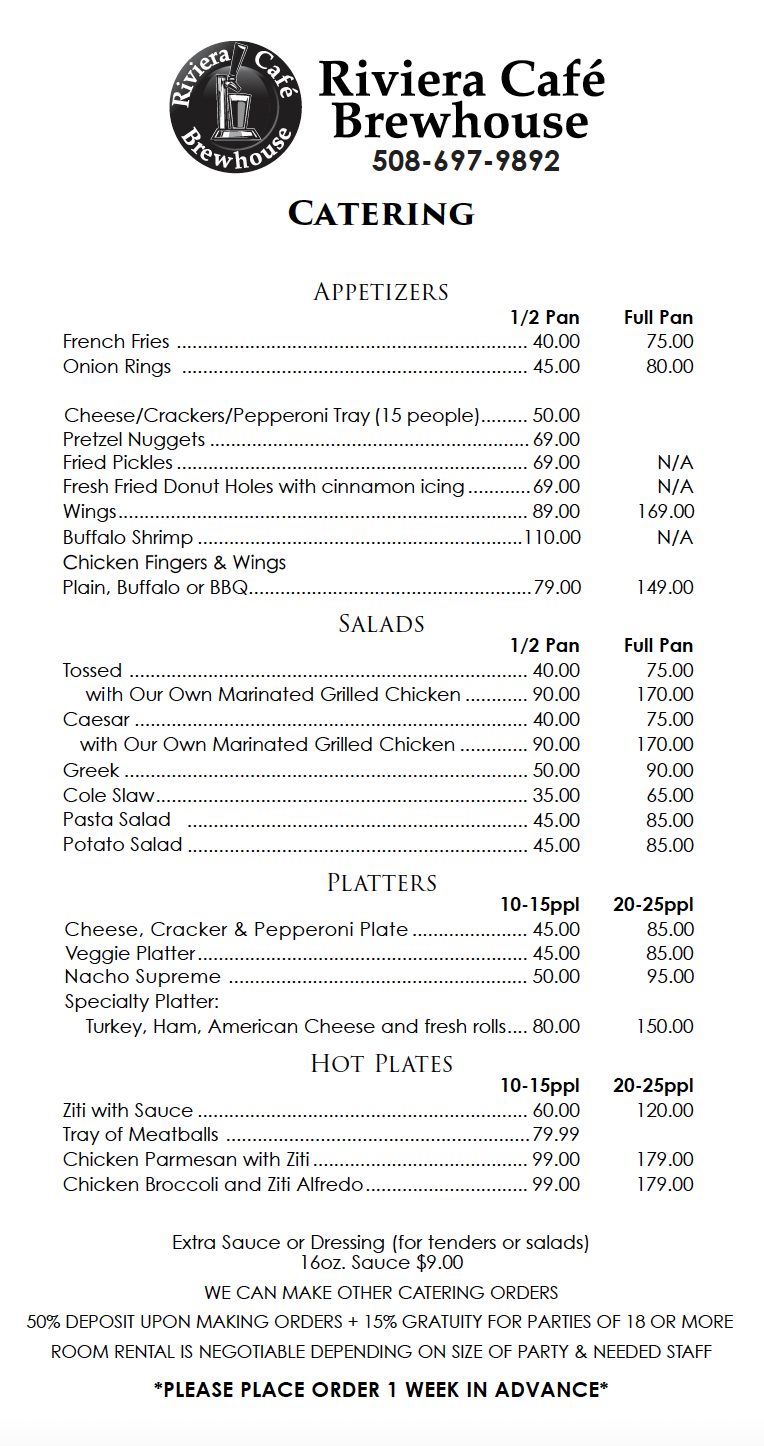 Riviera Café Brewhouse

Riviera Café
Brewhouse
508-697-9892

CATERING

APPETIZERS

| | 1/2 Pan | Full Pan |
|---|---|---|
| French Fries | 40.00 | 75.00 |
| Onion Rings | 45.00 | 80.00 |
| Cheese/Crackers/Pepperoni Tray (15 people) | 50.00 | |
| Pretzel Nuggets | 69.00 | |
| Fried Pickles | 69.00 | N/A |
| Fresh Fried Donut Holes with cinnamon icing | 69.00 | N/A |
| Wings | 89.00 | 169.00 |
| Buffalo Shrimp | 110.00 | N/A |
| Chicken Fingers & Wings Plain, Buffalo or BBQ | 79.00 | 149.00 |

SALADS

| | 1/2 Pan | Full Pan |
|---|---|---|
| Tossed | 40.00 | 75.00 |
| with Our Own Marinated Grilled Chicken | 90.00 | 170.00 |
| Caesar | 40.00 | 75.00 |
| with Our Own Marinated Grilled Chicken | 90.00 | 170.00 |
| Greek | 50.00 | 90.00 |
| Cole Slaw | 35.00 | 65.00 |
| Pasta Salad | 45.00 | 85.00 |
| Potato Salad | 45.00 | 85.00 |

PLATTERS

| | 10-15ppl | 20-25ppl |
|---|---|---|
| Cheese, Cracker & Pepperoni Plate | 45.00 | 85.00 |
| Veggie Platter | 45.00 | 85.00 |
| Nacho Supreme | 50.00 | 95.00 |
| Specialty Platter: Turkey, Ham, American Cheese and fresh rolls | 80.00 | 150.00 |

HOT PLATES

| | 10-15ppl | 20-25ppl |
|---|---|---|
| Ziti with Sauce | 60.00 | 120.00 |
| Tray of Meatballs | 79.99 | |
| Chicken Parmesan with Ziti | 99.00 | 179.00 |
| Chicken Broccoli and Ziti Alfredo | 99.00 | 179.00 |

Extra Sauce or Dressing (for tenders or salads)
16oz. Sauce $9.00

WE CAN MAKE OTHER CATERING ORDERS

50% DEPOSIT UPON MAKING ORDERS + 15% GRATUITY FOR PARTIES OF 18 OR MORE

ROOM RENTAL IS NEGOTIABLE DEPENDING ON SIZE OF PARTY & NEEDED STAFF

*PLEASE PLACE ORDER 1 WEEK IN ADVANCE*